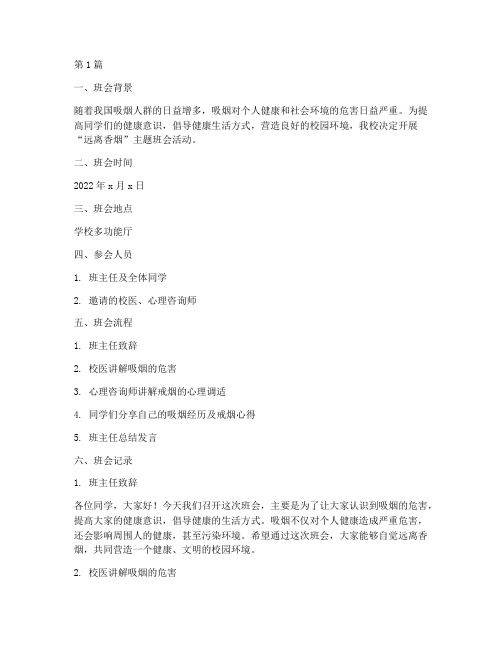 第1篇

一、班会背景

随着我国吸烟人群的日益增多，吸烟对个人健康和社会环境的危害日益严重。为提高同学们的健康意识，倡导健康生活方式，营造良好的校园环境，我校决定开展“远离香烟”主题班会活动。

二、班会时间

2022年x月x日

三、班会地点

学校多功能厅

四、参会人员

1. 班主任及全体同学

2. 邀请的校医、心理咨询师

五、班会流程

1. 班主任致辞

2. 校医讲解吸烟的危害

3. 心理咨询师讲解戒烟的心理调适

4. 同学们分享自己的吸烟经历及戒烟心得

5. 班主任总结发言

六、班会记录

1. 班主任致辞

各位同学，大家好！今天我们召开这次班会，主要是为了让大家认识到吸烟的危害，提高大家的健康意识，倡导健康的生活方式。吸烟不仅对个人健康造成严重危害，还会影响周围人的健康，甚至污染环境。希望通过这次班会，大家能够自觉远离香烟，共同营造一个健康、文明的校园环境。

2. 校医讲解吸烟的危害